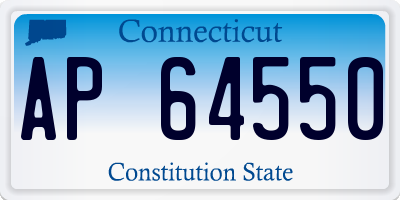 Connecticut

AP 64550

Constitution State